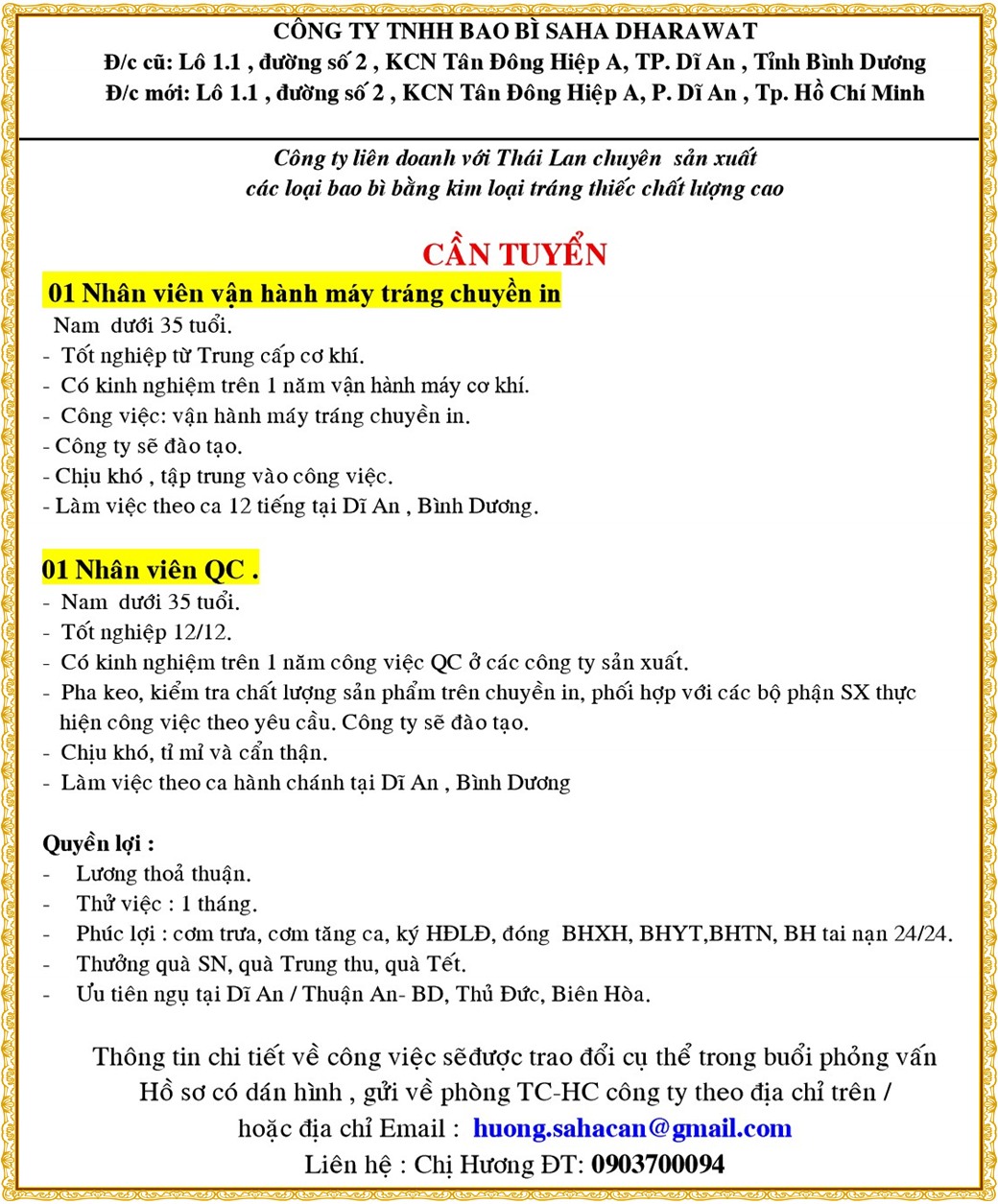 CÔNG TY TNHH BAO BÌ SAHA DHARAWAT
Đ/c cũ: Lô 1.1 , đường số 2 , KCN Tân Đông Hiệp A, TP. Dĩ An , Tỉnh Bình Dương
Đ/c mới: Lô 1.1 , đường số 2 , KCN Tân Đông Hiệp A, P. Dĩ An , Tp. Hồ Chí Minh

Công ty liên doanh với Thái Lan chuyên sản xuất
các loại bao bì bằng kim loại tráng thiếc chất lượng cao

CẦN TUYỂN

01 Nhân viên vận hành máy tráng chuyền in
Nam dưới 35 tuổi.
- Tốt nghiệp từ Trung cấp cơ khí.
- Có kinh nghiệm trên 1 năm vận hành máy cơ khí.
- Công việc: vận hành máy tráng chuyền in.
- Công ty sẽ đào tạo.
- Chịu khó , tập trung vào công việc.
- Làm việc theo ca 12 tiếng tại Dĩ An , Bình Dương.

01 Nhân viên QC .
- Nam dưới 35 tuổi.
- Tốt nghiệp 12/12.
- Có kinh nghiệm trên 1 năm công việc QC ở các công ty sản xuất.
- Pha keo, kiểm tra chất lượng sản phẩm trên chuyền in, phối hợp với các bộ phận SX thực hiện công việc theo yêu cầu. Công ty sẽ đào tạo.
- Chịu khó, tỉ mỉ và cẩn thận.
- Làm việc theo ca hành chánh tại Dĩ An , Bình Dương

Quyền lợi :
- Lương thoả thuận.
- Thử việc : 1 tháng.
- Phúc lợi : cơm trưa, cơm tăng ca, ký HĐLĐ, đóng BHXH, BHYT,BHTN, BH tai nạn 24/24.
- Thưởng quà SN, quà Trung thu, quà Tết.
- Ưu tiên ngụ tại Dĩ An / Thuận An- BD, Thủ Đức, Biên Hòa.

Thông tin chi tiết về công việc sẽđược trao đổi cụ thể trong buổi phỏng vấn
Hồ sơ có dán hình , gửi về phòng TC-HC công ty theo địa chỉ trên /
hoặc địa chỉ Email : huong.sahacan@gmail.com
Liên hệ : Chị Hương ĐT: 0903700094